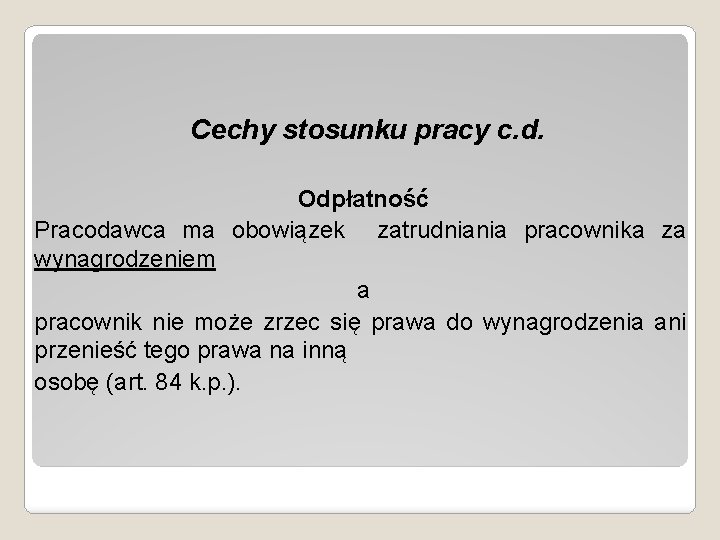 Cechy stosunku pracy c.d.

Odpłatność

Pracodawca ma obowiązek zatrudniania pracownika za wynagrodzeniem

a

pracownik nie może zrzec się prawa do wynagrodzenia ani przenieść tego prawa na inną

osobę (art. 84 k.p.).